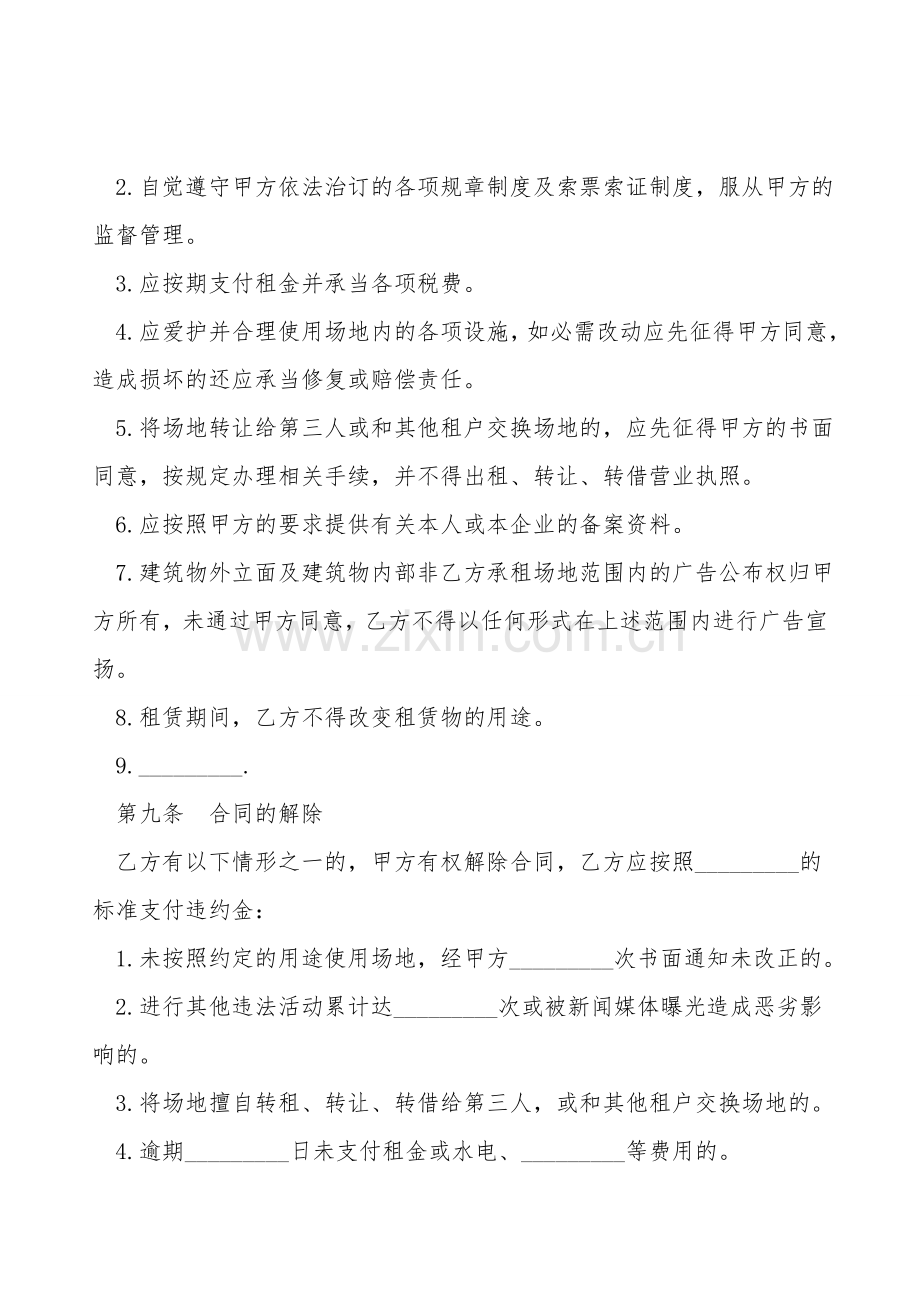 2.自觉遵守甲方依法治订的各项规章制度及索票索证制度，服从甲方的监督管理。

3.应按期支付租金并承当各项税费。

4.应爱护并合理使用场地内的各项设施，如必需改动应先征得甲方同意，造成损坏的还应承当修复或赔偿责任。

5.将场地转让给第三人或和其他租户交换场地的，应先征得甲方的书面同意，按规定办理相关手续，并不得出租、转让、转借营业执照。

6.应按照甲方的要求提供有关本人或本企业的备案资料。

7.建筑物外立面及建筑物内部非乙方承租场地范围内的广告公布权归甲方所有，未通过甲方同意，乙方不得以任何形式在上述范围内进行广告宣扬。

8.租赁期间，乙方不得改变租赁物的用途。

9.____.

第九条　合同的解除

乙方有以下情形之一的，甲方有权解除合同，乙方应按照____的标准支付违约金：

1.未按照约定的用途使用场地，经甲方____次书面通知未改正的。

2.进行其他违法活动累计达____次或被新闻媒体曝光造成恶劣影响的。

3.将场地擅自转租、转让、转借给第三人，或和其他租户交换场地的。

4.逾期____日未支付租金或水电、____等费用的。

www.zixin.com.cn